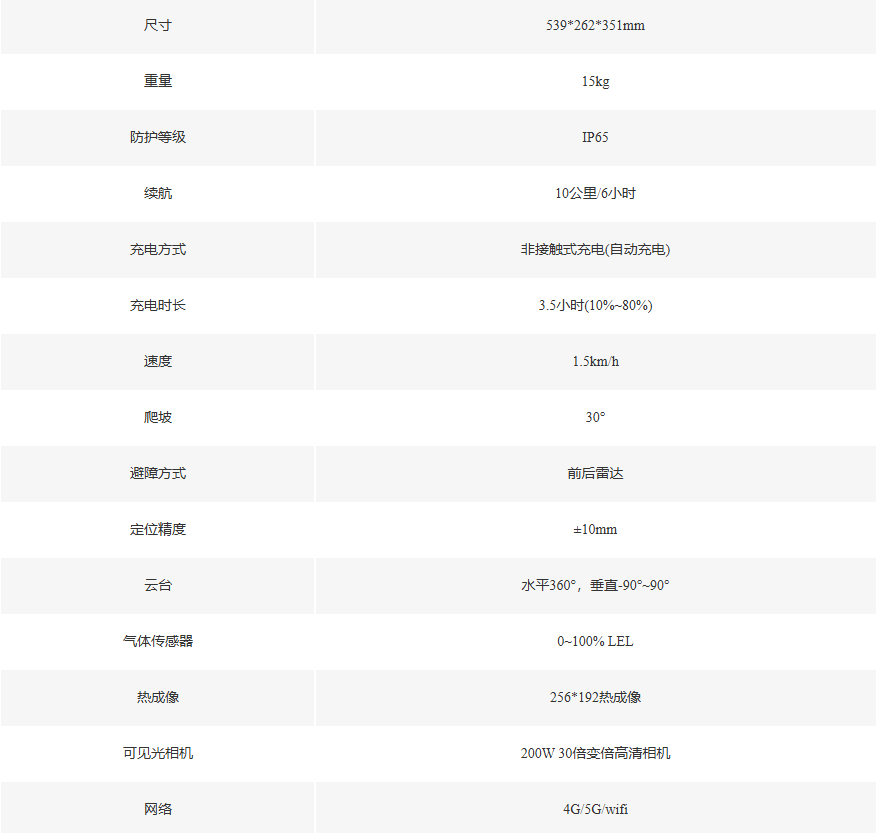 | 尺寸 | 539*262*351mm |
|---|---|
| 重量 | 15kg |
| 防护等级 | IP65 |
| 续航 | 10公里/6小时 |
| 充电方式 | 非接触式充电(自动充电) |
| 充电时长 | 3.5小时(10%~80%) |
| 速度 | 1.5km/h |
| 爬坡 | 30° |
| 避障方式 | 前后雷达 |
| 定位精度 | ±10mm |
| 云台 | 水平360°，垂直-90°~90° |
| 气体传感器 | 0~100% LEL |
| 热成像 | 256*192热成像 |
| 可见光相机 | 200W 30倍变倍高清相机 |
| 网络 | 4G/5G/wifi |